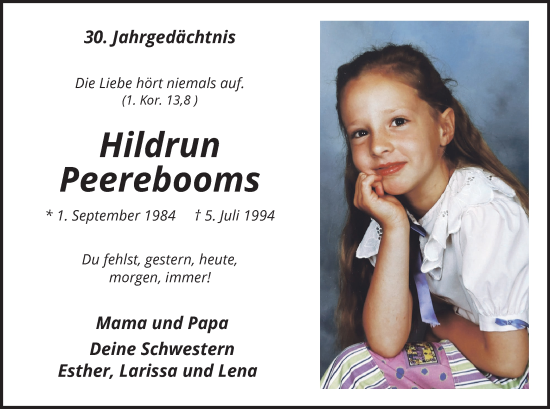 30. Jahrgedächtnis

Die Liebe hört niemals auf.
(1. Kor. 13,8 )

Hildrun
Peerebooms

* 1. September 1984 † 5. Juli 1994

Du fehlst, gestern, heute,
morgen, immer!

Mama und Papa
Deine Schwestern
Esther, Larissa und Lena